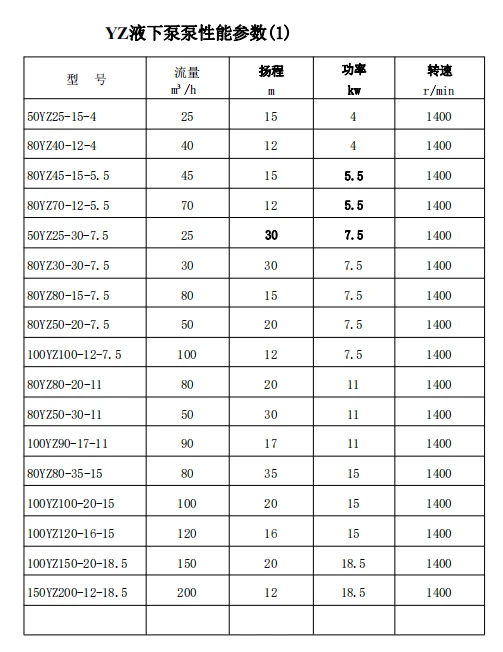 YZ液下泵泵性能参数(1)

| 型 号 | 流量 $m^3/h$ | 扬程 m | 功率 kw | 转速 r/min |
|---|---|---|---|---|
| 50YZ25-15-4 | 25 | 15 | 4 | 1400 |
| 80YZ40-12-4 | 40 | 12 | 4 | 1400 |
| 80YZ45-15-5.5 | 45 | 15 | 5.5 | 1400 |
| 80YZ70-12-5.5 | 70 | 12 | 5.5 | 1400 |
| 50YZ25-30-7.5 | 25 | 30 | 7.5 | 1400 |
| 80YZ30-30-7.5 | 30 | 30 | 7.5 | 1400 |
| 80YZ80-15-7.5 | 80 | 15 | 7.5 | 1400 |
| 80YZ50-20-7.5 | 50 | 20 | 7.5 | 1400 |
| 100YZ100-12-7.5 | 100 | 12 | 7.5 | 1400 |
| 80YZ80-20-11 | 80 | 20 | 11 | 1400 |
| 80YZ50-30-11 | 50 | 30 | 11 | 1400 |
| 100YZ90-17-11 | 90 | 17 | 11 | 1400 |
| 80YZ80-35-15 | 80 | 35 | 15 | 1400 |
| 100YZ100-20-15 | 100 | 20 | 15 | 1400 |
| 100YZ120-16-15 | 120 | 16 | 15 | 1400 |
| 100YZ150-20-18.5 | 150 | 20 | 18.5 | 1400 |
| 150YZ200-12-18.5 | 200 | 12 | 18.5 | 1400 |
| | | | | |